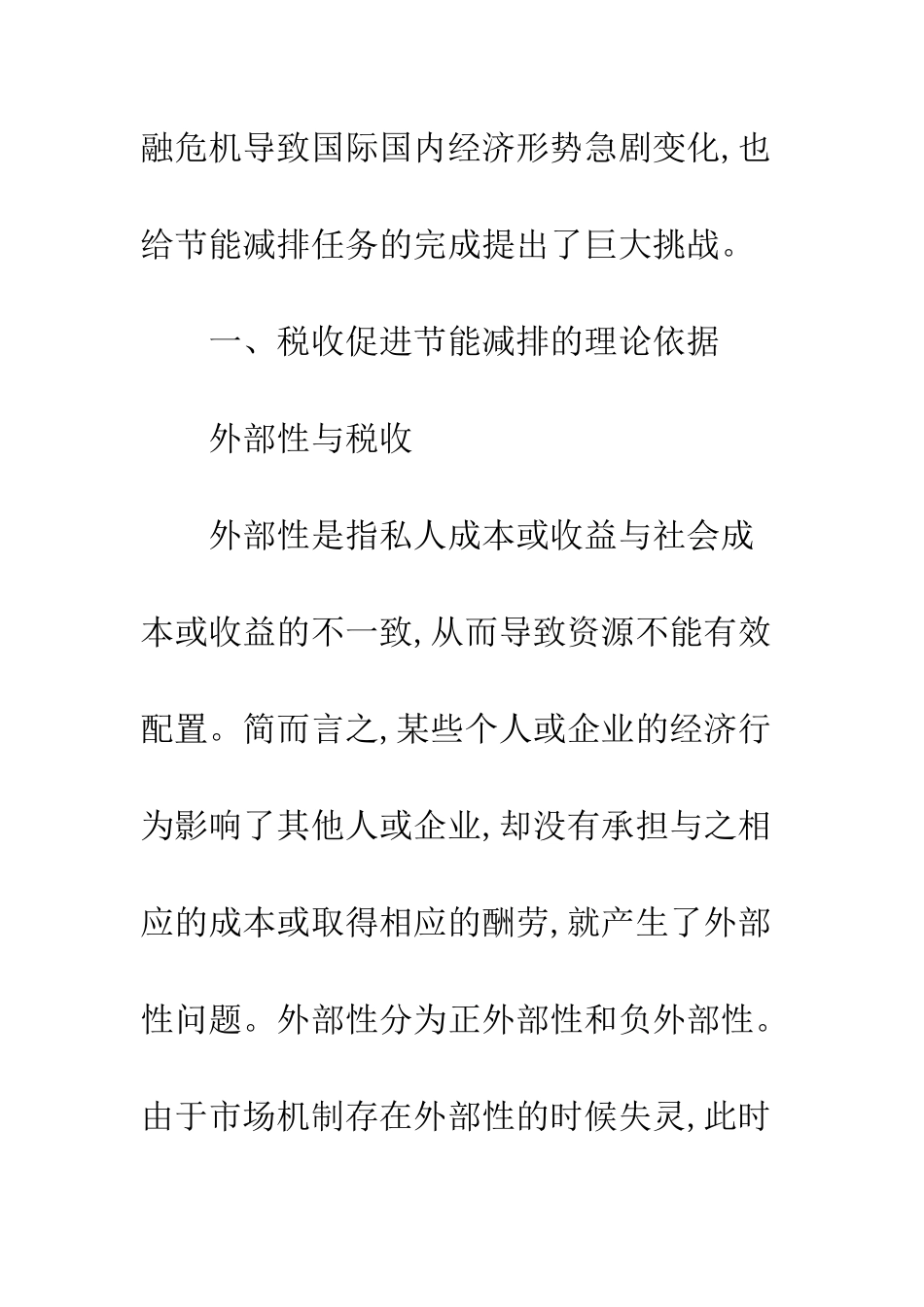 融危机导致国际国内经济形势急剧变化,也给节能减排任务的完成提出了巨大挑战。

一、税收促进节能减排的理论依据

外部性与税收

外部性是指私人成本或收益与社会成本或收益的不一致,从而导致资源不能有效配置。简而言之,某些个人或企业的经济行为影响了其他人或企业,却没有承担与之相应的成本或取得相应的酬劳,就产生了外部性问题。外部性分为正外部性和负外部性。由于市场机制存在外部性的时候失灵,此时